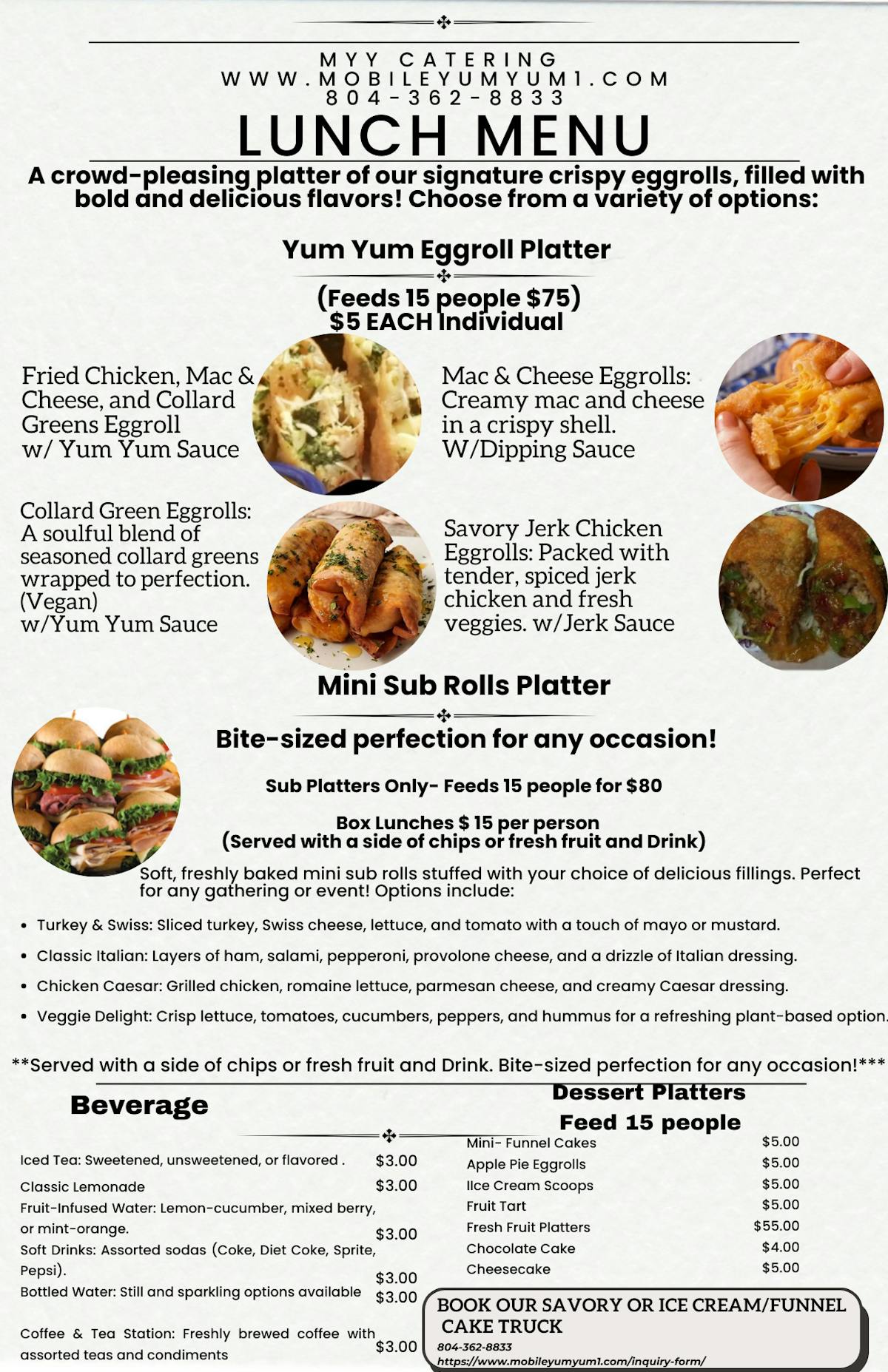 MYY CATERING
WWW.MOBILEYUMYUM1.COM
804-362-8833

LUNCH MENU

A crowd-pleasing platter of our signature crispy eggrolls, filled with bold and delicious flavors! Choose from a variety of options:

Yum Yum Eggroll Platter

(Feeds 15 people $75)
$5 EACH Individual

Fried Chicken, Mac & Cheese, and Collard Greens Eggroll w/ Yum Yum Sauce

Mac & Cheese Eggrolls: Creamy mac and cheese in a crispy shell. W/Dipping Sauce

Collard Green Eggrolls: A soulful blend of seasoned collard greens wrapped to perfection. (Vegan) w/Yum Yum Sauce

Savory Jerk Chicken Eggrolls: Packed with tender, spiced jerk chicken and fresh veggies. w/Jerk Sauce

Mini Sub Rolls Platter

Bite-sized perfection for any occasion!

Sub Platters Only- Feeds 15 people for $80

Box Lunches $ 15 per person
(Served with a side of chips or fresh fruit and Drink)

Soft, freshly baked mini sub rolls stuffed with your choice of delicious fillings. Perfect for any gathering or event! Options include:

• Turkey & Swiss: Sliced turkey, Swiss cheese, lettuce, and tomato with a touch of mayo or mustard.
• Classic Italian: Layers of ham, salami, pepperoni, provolone cheese, and a drizzle of Italian dressing.
• Chicken Caesar: Grilled chicken, romaine lettuce, parmesan cheese, and creamy Caesar dressing.
• Veggie Delight: Crisp lettuce, tomatoes, cucumbers, peppers, and hummus for a refreshing plant-based option.

**Served with a side of chips or fresh fruit and Drink. Bite-sized perfection for any occasion!***

Beverage

Iced Tea: Sweetened, unsweetened, or flavored . $3.00
Classic Lemonade $3.00
Fruit-Infused Water: Lemon-cucumber, mixed berry, or mint-orange. $3.00
Soft Drinks: Assorted sodas (Coke, Diet Coke, Sprite, Pepsi). $3.00
Bottled Water: Still and sparkling options available $3.00
Coffee & Tea Station: Freshly brewed coffee with assorted teas and condiments $3.00

Dessert Platters
Feed 15 people

Mini- Funnel Cakes $5.00
Apple Pie Eggrolls $5.00
IIce Cream Scoops $5.00
Fruit Tart $5.00
Fresh Fruit Platters $55.00
Chocolate Cake $4.00
Cheesecake $5.00

BOOK OUR SAVORY OR ICE CREAM/FUNNEL CAKE TRUCK
804-362-8833
https://www.mobileyumyum1.com/inquiry-form/